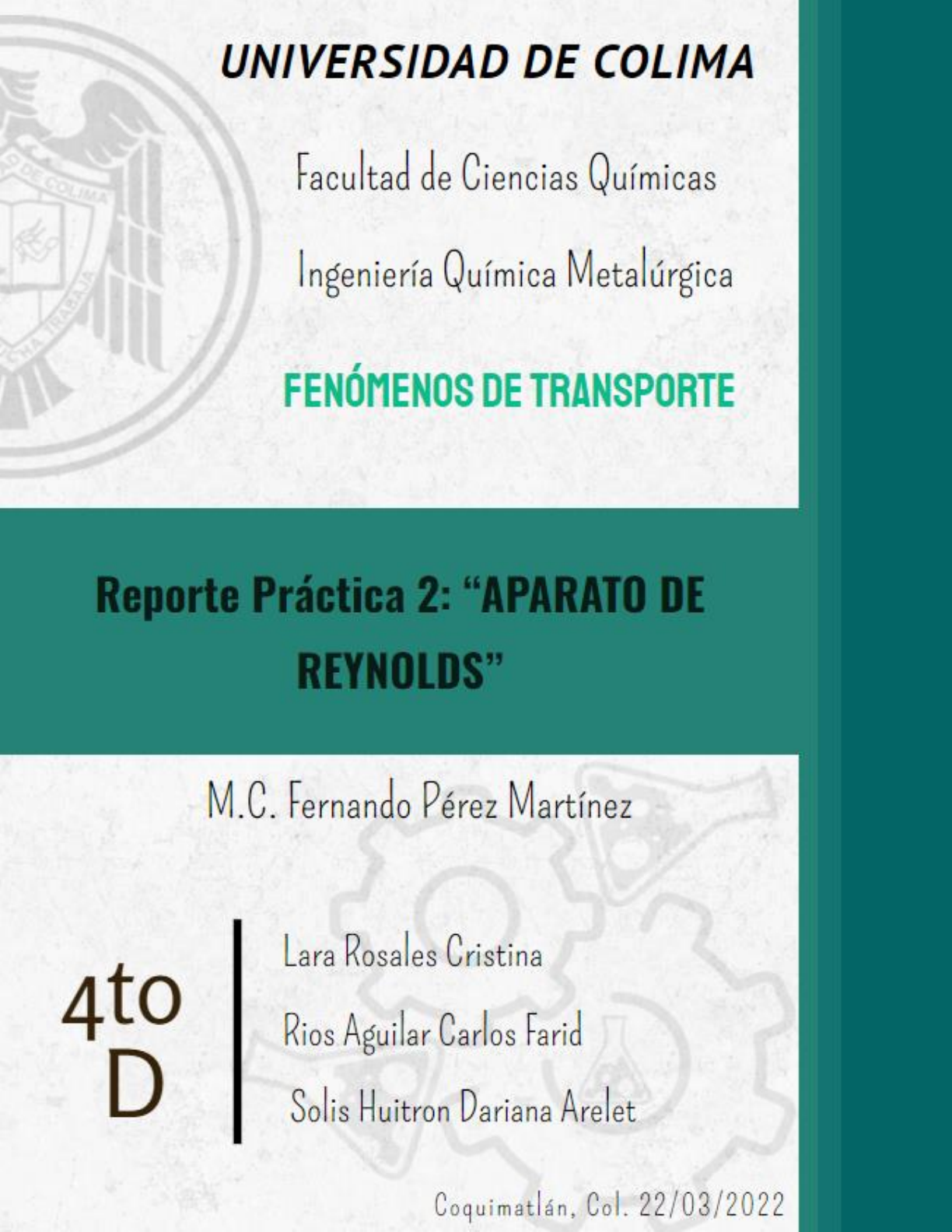 UNIVERSIDAD DE COLIMA

Facultad de Ciencias Químicas

Ingeniería Química Metalúrgica

FENÓMENOS DE TRANSPORTE

Reporte Práctica 2: "APARATO DE REYNOLDS"

M.C. Fernando Pérez Martínez

4to D

Lara Rosales Cristina

Rios Aguilar Carlos Farid

Solis Huitron Dariana Arelet

Coquimatlán, Col. 22/03/2022